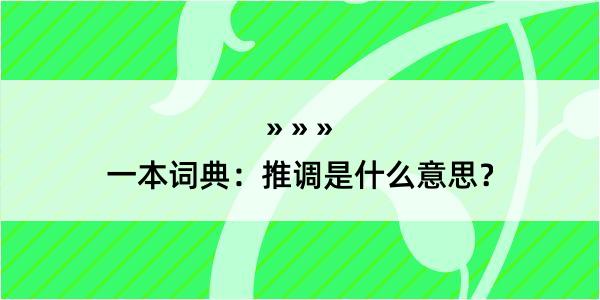 » » »
一本词典：推调是什么意思？